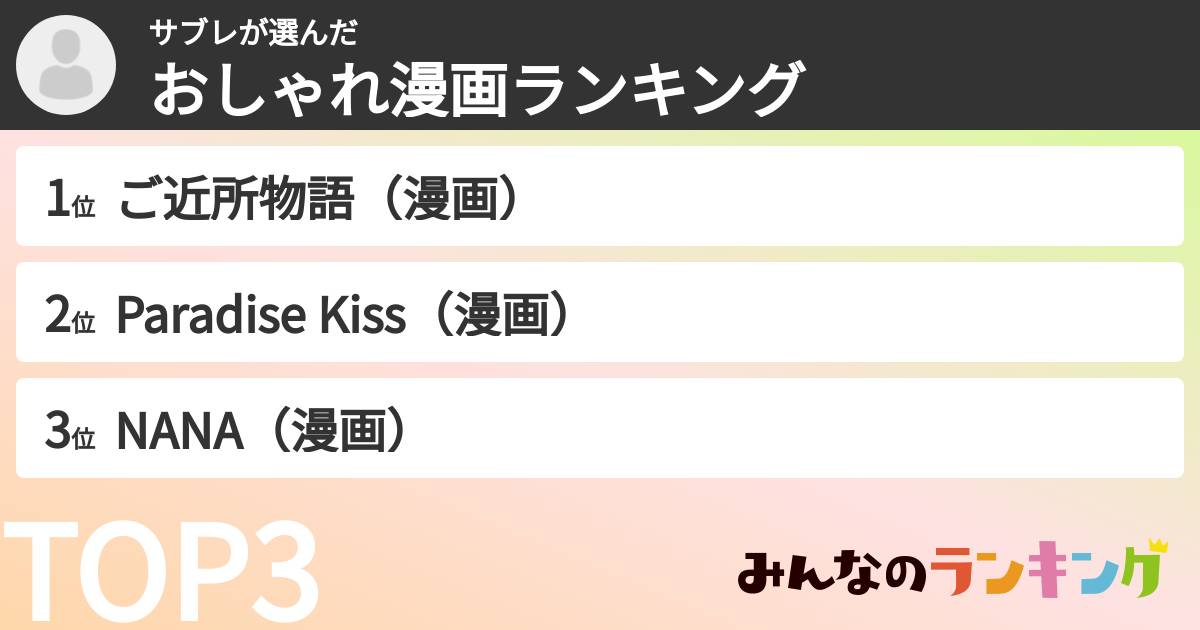 サブレが選んだ
おしゃれ漫画ランキング

1位 ご近所物語（漫画）

2位 Paradise Kiss（漫画）

3位 NANA（漫画）

TOP3

みんなのランキング